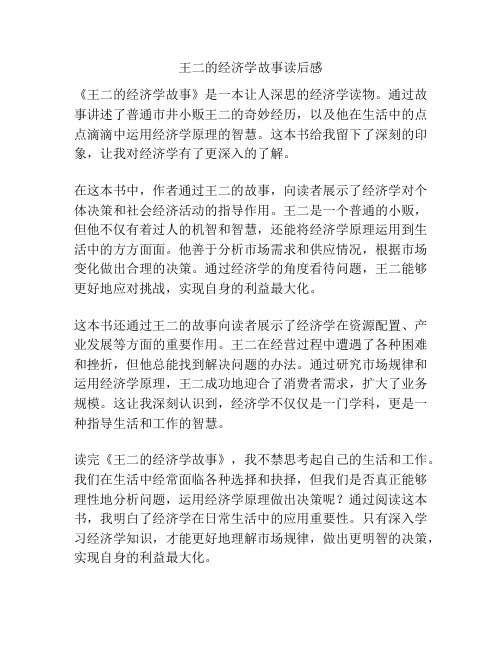 王二的经济学故事读后感

《王二的经济学故事》是一本让人深思的经济学读物。通过故事讲述了普通市井小贩王二的奇妙经历，以及他在生活中的点点滴滴中运用经济学原理的智慧。这本书给我留下了深刻的印象，让我对经济学有了更深入的了解。

在这本书中，作者通过王二的故事，向读者展示了经济学对个体决策和社会经济活动的指导作用。王二是一个普通的小贩，但他不仅有着过人的机智和智慧，还能将经济学原理运用到生活中的方方面面。他善于分析市场需求和供应情况，根据市场变化做出合理的决策。通过经济学的角度看待问题，王二能够更好地应对挑战，实现自身的利益最大化。

这本书还通过王二的故事向读者展示了经济学在资源配置、产业发展等方面的重要作用。王二在经营过程中遭遇了各种困难和挫折，但他总能找到解决问题的办法。通过研究市场规律和运用经济学原理，王二成功地迎合了消费者需求，扩大了业务规模。这让我深刻认识到，经济学不仅仅是一门学科，更是一种指导生活和工作的智慧。

读完《王二的经济学故事》，我不禁思考起自己的生活和工作。我们在生活中经常面临各种选择和抉择，但我们是否真正能够理性地分析问题，运用经济学原理做出决策呢？通过阅读这本书，我明白了经济学在日常生活中的应用重要性。只有深入学习经济学知识，才能更好地理解市场规律，做出更明智的决策，实现自身的利益最大化。